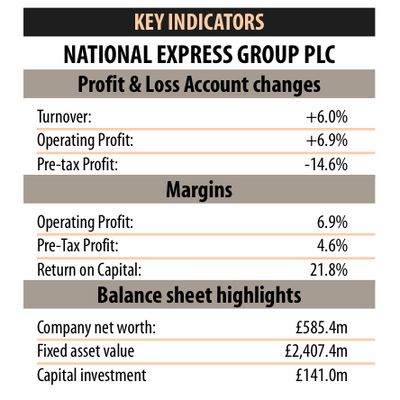 KEY INDICATORS

NATIONAL EXPRESS GROUP PLC

Profit & Loss Account changes

| | |
|---|---|
| Turnover: | +6.0% |
| Operating Profit: | +6.9% |
| Pre-tax Profit: | -14.6% |

Margins

| | |
|---|---|
| Operating Profit: | 6.9% |
| Pre-Tax Profit: | 4.6% |
| Return on Capital: | 21.8% |

Balance sheet highlights

| | |
|---|---|
| Company net worth: | £585.4m |
| Fixed asset value | £2,407.4m |
| Capital investment | £141.0m |